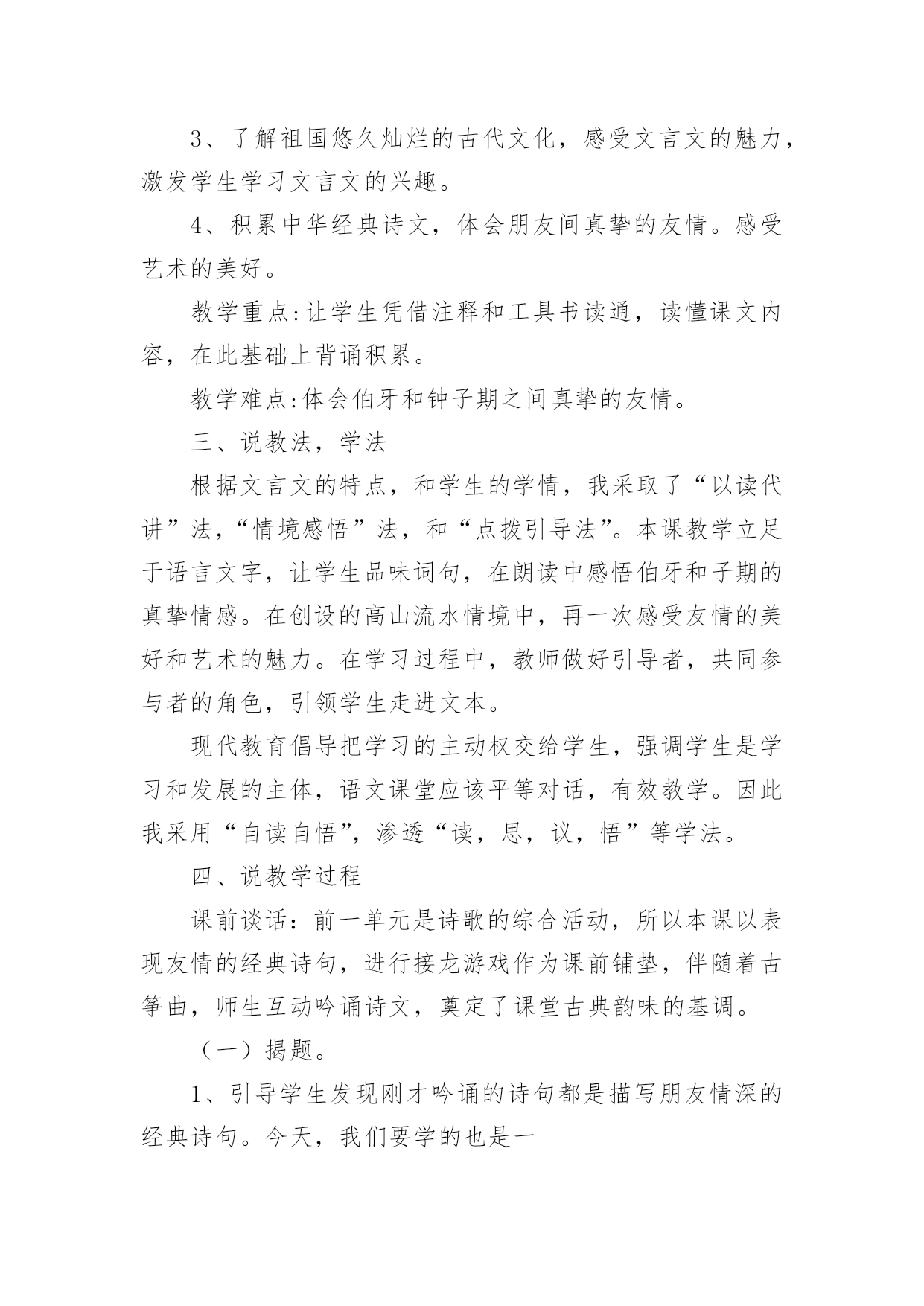 3、了解祖国悠久灿烂的古代文化，感受文言文的魅力，激发学生学习文言文的兴趣。

4、积累中华经典诗文，体会朋友间真挚的友情。感受艺术的美好。

教学重点:让学生凭借注释和工具书读通，读懂课文内容，在此基础上背诵积累。

教学难点:体会伯牙和钟子期之间真挚的友情。

三、说教法，学法

根据文言文的特点，和学生的学情，我采取了“以读代讲”法，“情境感悟”法，和“点拨引导法”。本课教学立足于语言文字，让学生品味词句，在朗读中感悟伯牙和子期的真挚情感。在创设的高山流水情境中，再一次感受友情的美好和艺术的魅力。在学习过程中，教师做好引导者，共同参与者的角色，引领学生走进文本。

现代教育倡导把学习的主动权交给学生，强调学生是学习和发展的主体，语文课堂应该平等对话，有效教学。因此我采用“自读自悟”，渗透“读，思，议，悟”等学法。

四、说教学过程

课前谈话：前一单元是诗歌的综合活动，所以本课以表现友情的经典诗句，进行接龙游戏作为课前铺垫，伴随着古筝曲，师生互动吟诵诗文，奠定了课堂古典韵味的基调。

（一）揭题。

1、引导学生发现刚才吟诵的诗句都是描写朋友情深的经典诗句。今天，我们要学的也是一